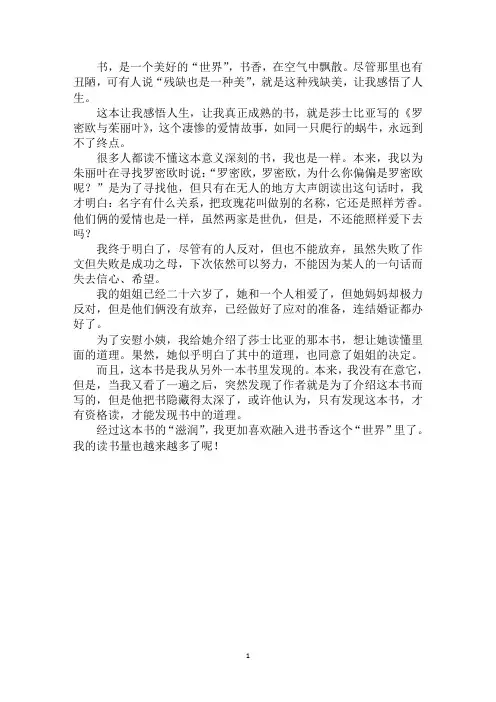 书，是一个美好的“世界”，书香，在空气中飘散。尽管那里也有丑陋，可有人说“残缺也是一种美”，就是这种残缺美，让我感悟了人生。

这本让我感悟人生，让我真正成熟的书，就是莎士比亚写的《罗密欧与茱丽叶》，这个凄惨的爱情故事，如同一只爬行的蜗牛，永远到不了终点。

很多人都读不懂这本意义深刻的书，我也是一样。本来，我以为朱丽叶在寻找罗密欧时说：“罗密欧，罗密欧，为什么你偏偏是罗密欧呢？”是为了寻找他，但只有在无人的地方大声朗读出这句话时，我才明白：名字有什么关系，把玫瑰花叫做别的名称，它还是照样芳香。他们俩的爱情也是一样，虽然两家是世仇，但是，不还能照样爱下去吗？

我终于明白了，尽管有的人反对，但也不能放弃，虽然失败了作文但失败是成功之母，下次依然可以努力，不能因为某人的一句话而失去信心、希望。

我的姐姐已经二十六岁了，她和一个人相爱了，但她妈妈却极力反对，但是他们俩没有放弃，已经做好了应对的准备，连结婚证都办好了。

为了安慰小姨，我给她介绍了莎士比亚的那本书，想让她读懂里面的道理。果然，她似乎明白了其中的道理，也同意了姐姐的决定。

而且，这本书是我从另外一本书里发现的。本来，我没有在意它，但是，当我又看了一遍之后，突然发现了作者就是为了介绍这本书而写的，但是他把书隐藏得太深了，或许他认为，只有发现这本书，才有资格读，才能发现书中的道理。

经过这本书的“滋润”，我更加喜欢融入进书香这个“世界”里了。我的读书量也越来越多了呢！

1